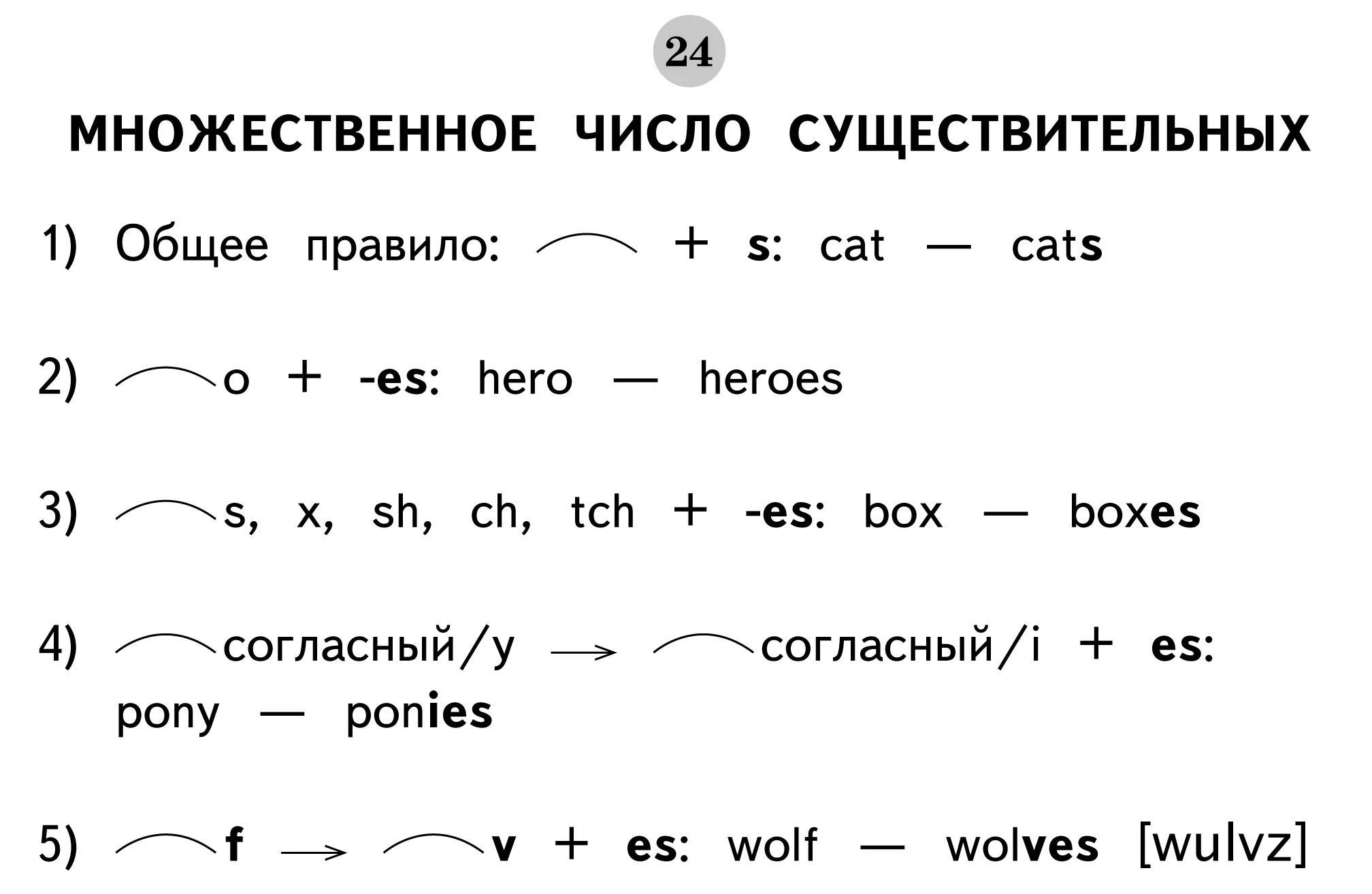 24

МНОЖЕСТВЕННОЕ ЧИСЛО СУЩЕСТВИТЕЛЬНЫХ

1) Общее правило: + s: cat — cats

2) o + -es: hero — heroes

3) s, x, sh, ch, tch + -es: box — boxes

4) согласный/y → согласный/i + es: pony — ponies

5) f → v + es: wolf — wolves [wulvz]